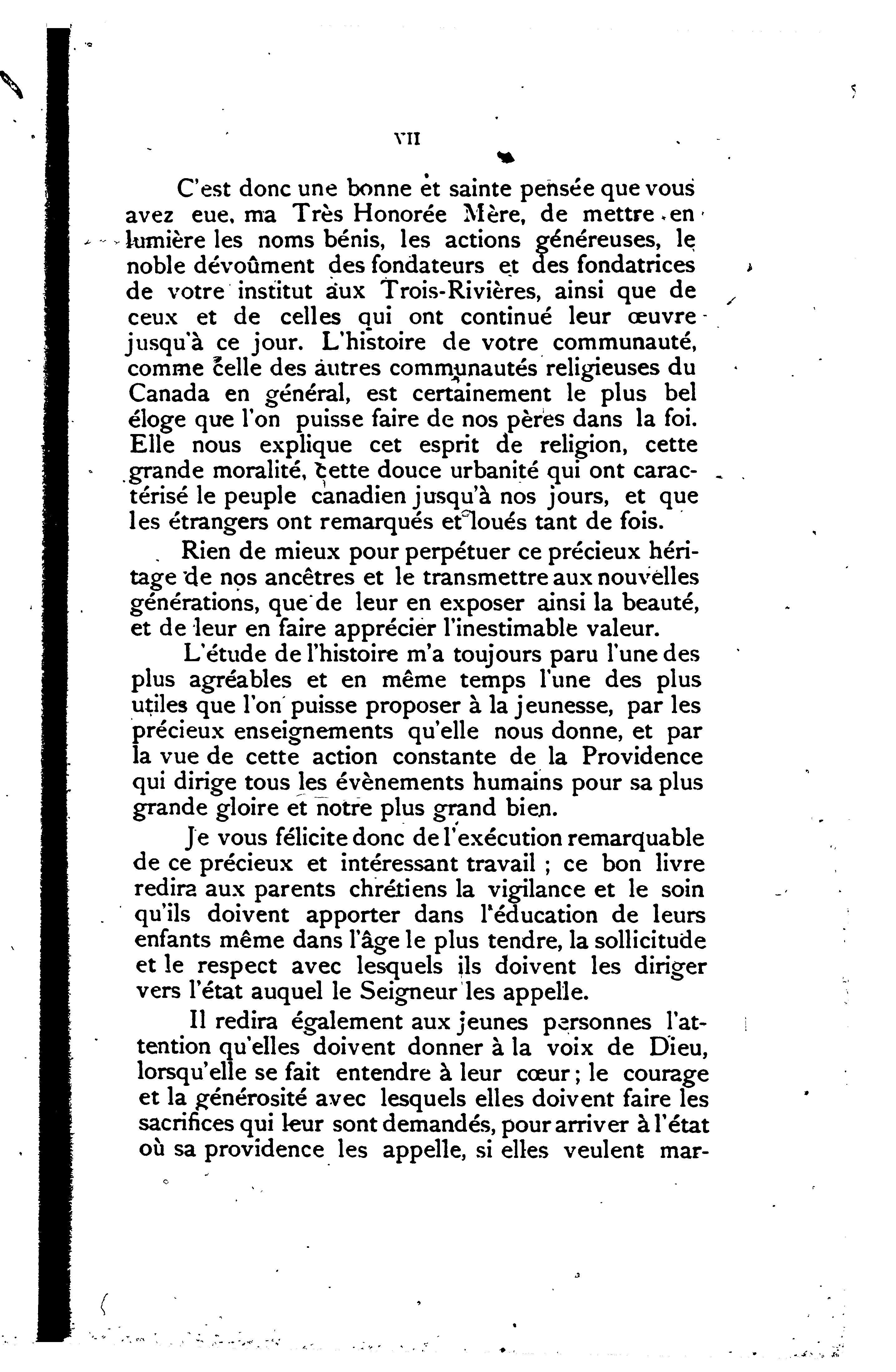 VII

C'est donc une bonne et sainte pensée que vous avez eue, ma Très Honorée Mère, de mettre en lumière les noms bénis, les actions généreuses, le noble dévoûment des fondateurs et des fondatrices de votre institut aux Trois-Rivières, ainsi que de ceux et de celles qui ont continué leur œuvre jusqu'à ce jour. L'histoire de votre communauté, comme celle des autres communautés religieuses du Canada en général, est certainement le plus bel éloge que l'on puisse faire de nos pères dans la foi. Elle nous explique cet esprit de religion, cette grande moralité, cette douce urbanité qui ont caractérisé le peuple canadien jusqu'à nos jours, et que les étrangers ont remarqués et loués tant de fois.

Rien de mieux pour perpétuer ce précieux héritage de nos ancêtres et le transmettre aux nouvelles générations, que de leur en exposer ainsi la beauté, et de leur en faire apprécier l'inestimable valeur.

L'étude de l'histoire m'a toujours paru l'une des plus agréables et en même temps l'une des plus utiles que l'on puisse proposer à la jeunesse, par les précieux enseignements qu'elle nous donne, et par la vue de cette action constante de la Providence qui dirige tous les évènements humains pour sa plus grande gloire et notre plus grand bien.

Je vous félicite donc de l'exécution remarquable de ce précieux et intéressant travail ; ce bon livre redira aux parents chrétiens la vigilance et le soin qu'ils doivent apporter dans l'éducation de leurs enfants même dans l'âge le plus tendre, la sollicitude et le respect avec lesquels ils doivent les diriger vers l'état auquel le Seigneur les appelle.

Il redira également aux jeunes personnes l'attention qu'elles doivent donner à la voix de Dieu, lorsqu'elle se fait entendre à leur cœur ; le courage et la générosité avec lesquels elles doivent faire les sacrifices qui leur sont demandés, pour arriver à l'état où sa providence les appelle, si elles veulent mar-